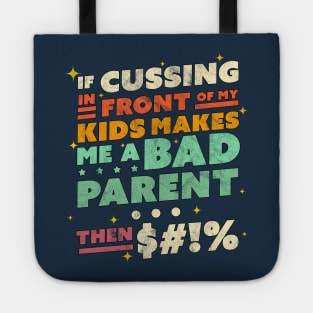 IF CUSSING IN FRONT OF MY KIDS MAKES ME A BAD PARENT ...

THEN $#!%